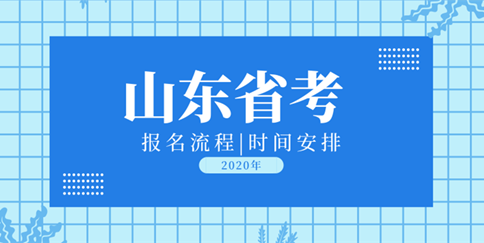 山东省考

报名流程|时间安排

2020年